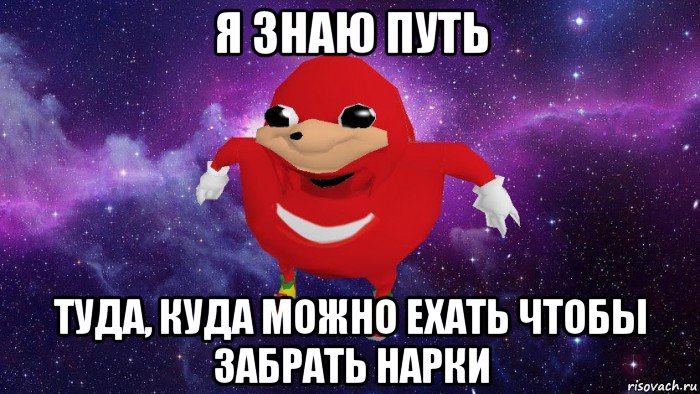 Я ЗНАЮ ПУТЬ

ТУДА, КУДА МОЖНО ЕХАТЬ ЧТОБЫ ЗАБРАТЬ НАРКИ

risovach.ru